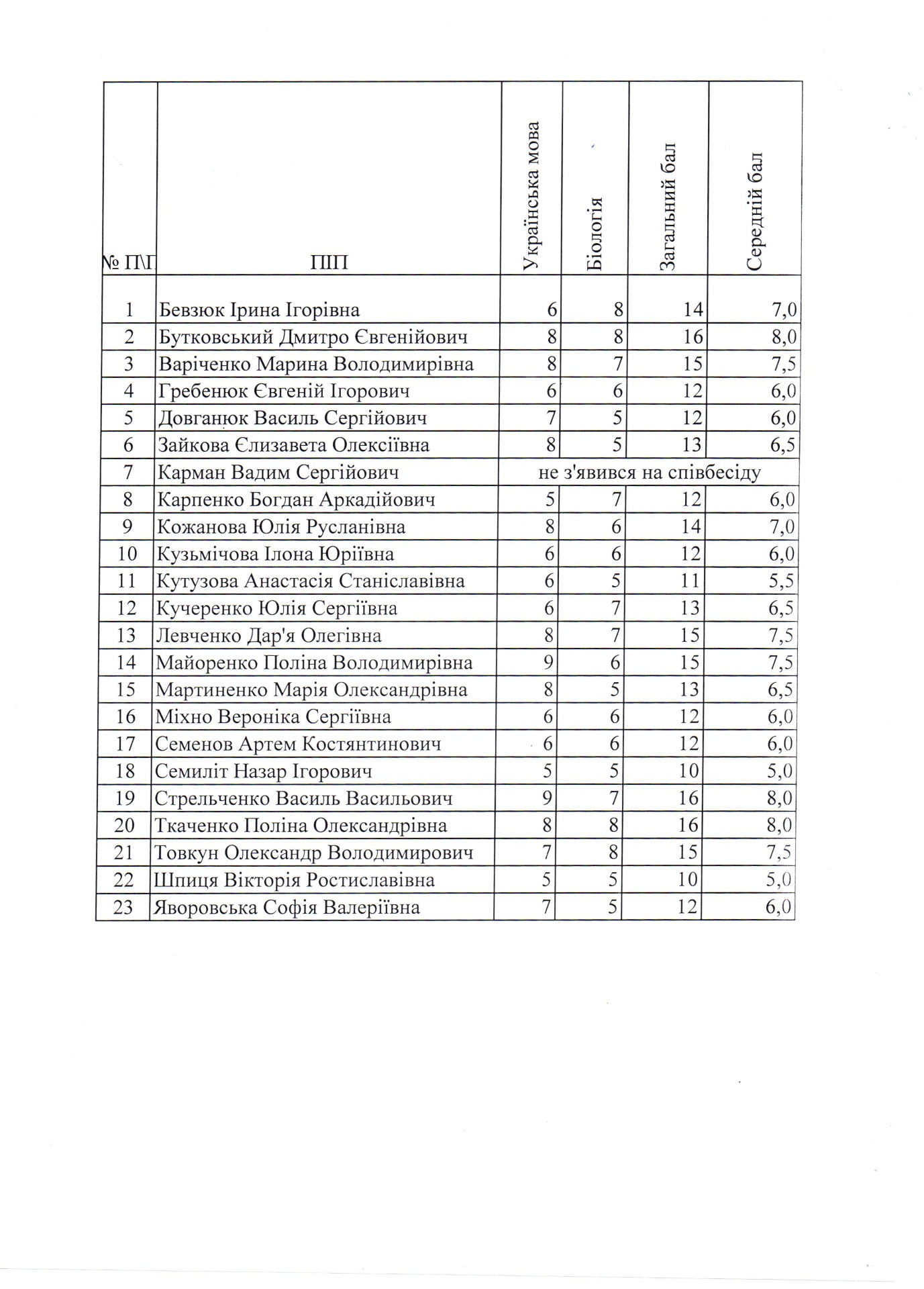 | № П\П | ПІП | Українська мова | Біологія | Загальний бал | Середній бал |
|---|---|---|---|---|---|
| 1 | Бевзюк Ірина Ігорівна | 6 | 8 | 14 | 7,0 |
| 2 | Бутковський Дмитро Євгенійович | 8 | 8 | 16 | 8,0 |
| 3 | Варіченко Марина Володимирівна | 8 | 7 | 15 | 7,5 |
| 4 | Гребенюк Євгеній Ігорович | 6 | 6 | 12 | 6,0 |
| 5 | Довганюк Василь Сергійович | 7 | 5 | 12 | 6,0 |
| 6 | Зайкова Єлизавета Олексіївна | 8 | 5 | 13 | 6,5 |
| 7 | Карман Вадим Сергійович | не з'явився на співбесіду | | | |
| 8 | Карпенко Богдан Аркадійович | 5 | 7 | 12 | 6,0 |
| 9 | Кожанова Юлія Русланівна | 8 | 6 | 14 | 7,0 |
| 10 | Кузьмічова Ілона Юріївна | 6 | 6 | 12 | 6,0 |
| 11 | Кутузова Анастасія Станіславівна | 6 | 5 | 11 | 5,5 |
| 12 | Кучеренко Юлія Сергіївна | 6 | 7 | 13 | 6,5 |
| 13 | Левченко Дар'я Олегівна | 8 | 7 | 15 | 7,5 |
| 14 | Майоренко Поліна Володимирівна | 9 | 6 | 15 | 7,5 |
| 15 | Мартиненко Марія Олександрівна | 8 | 5 | 13 | 6,5 |
| 16 | Міхно Вероніка Сергіївна | 6 | 6 | 12 | 6,0 |
| 17 | Семенов Артем Костянтинович | 6 | 6 | 12 | 6,0 |
| 18 | Семиліт Назар Ігорович | 5 | 5 | 10 | 5,0 |
| 19 | Стрельченко Василь Васильович | 9 | 7 | 16 | 8,0 |
| 20 | Ткаченко Поліна Олександрівна | 8 | 8 | 16 | 8,0 |
| 21 | Товкун Олександр Володимирович | 7 | 8 | 15 | 7,5 |
| 22 | Шпиця Вікторія Ростиславівна | 5 | 5 | 10 | 5,0 |
| 23 | Яворовська Софія Валеріївна | 7 | 5 | 12 | 6,0 |